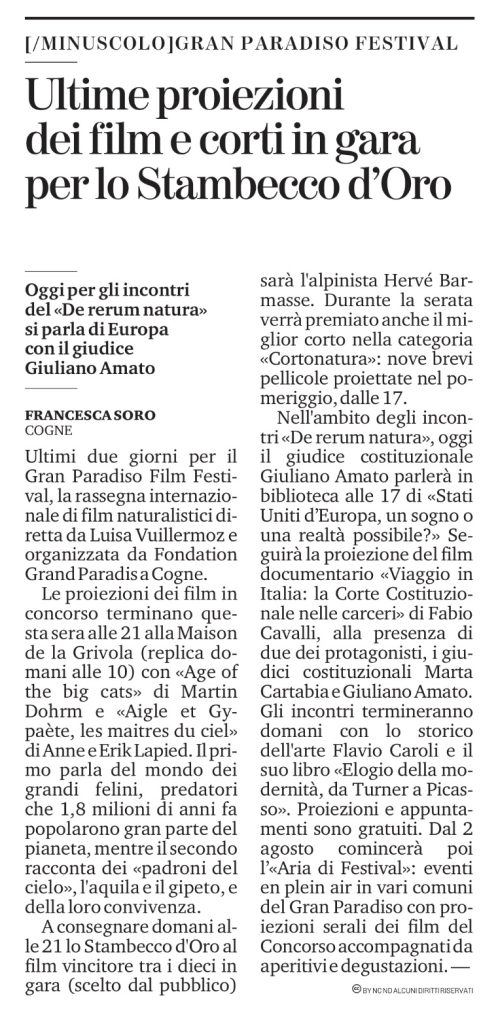 [/MINUSCOLO]GRAN PARADISO FESTIVAL

Ultime proiezioni dei film e corti in gara per lo Stambecco d'Oro

Oggi per gli incontri del «De rerum natura» si parla di Europa con il giudice Giuliano Amato

FRANCESCA SORO
COGNE

Ultimi due giorni per il Gran Paradiso Film Festival, la rassegna internazionale di film naturalistici diretta da Luisa Vuillermoz e organizzata da Fondation Grand Paradis a Cogne.

Le proiezioni dei film in concorso terminano questa sera alle 21 alla Maison de la Grivola (replica domani alle 10) con «Age of the big cats» di Martin Dohrm e «Aigle et Gypaète, les maitres du ciel» di Anne e Erik Lapied. Il primo parla del mondo dei grandi felini, predatori che 1,8 milioni di anni fa popolarono gran parte del pianeta, mentre il secondo racconta dei «padroni del cielo», l'aquila e il gipeto, e della loro convivenza.

A consegnare domani alle 21 lo Stambecco d'Oro al film vincitore tra i dieci in gara (scelto dal pubblico) sarà l'alpinista Hervé Barmasse. Durante la serata verrà premiato anche il miglior corto nella categoria «Cortonatura»: nove brevi pellicole proiettate nel pomeriggio, dalle 17.

Nell'ambito degli incontri «De rerum natura», oggi il giudice costituzionale Giuliano Amato parlerà in biblioteca alle 17 di «Stati Uniti d'Europa, un sogno o una realtà possibile?» Seguirà la proiezione del film documentario «Viaggio in Italia: la Corte Costituzionale nelle carceri» di Fabio Cavalli, alla presenza di due dei protagonisti, i giudici costituzionali Marta Cartabia e Giuliano Amato. Gli incontri termineranno domani con lo storico dell'arte Flavio Caroli e il suo libro «Elogio della modernità, da Turner a Picasso». Proiezioni e appuntamenti sono gratuiti. Dal 2 agosto comincerà poi l'«Aria di Festival»: eventi en plein air in vari comuni del Gran Paradiso con proiezioni serali dei film del Concorso accompagnati da aperitivi e degustazioni. —

BY NC ND ALCUNI DIRITTI RISERVATI